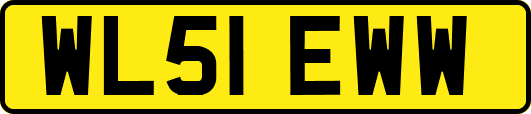 WL51 EWW